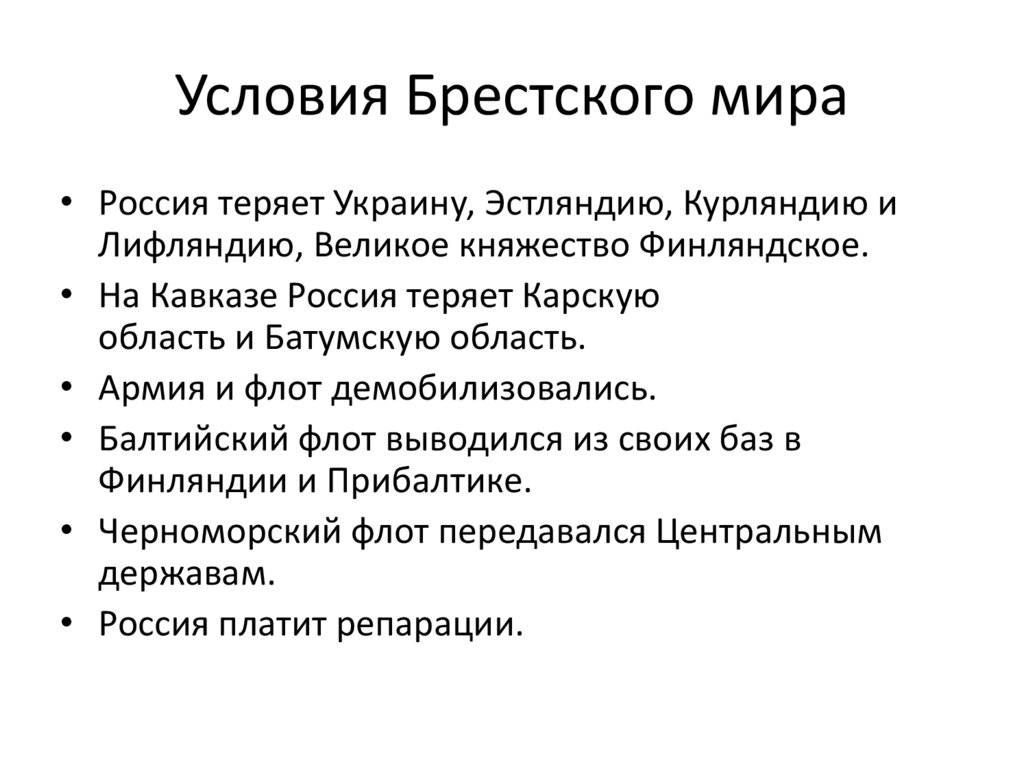 Условия Брестского мира

• Россия теряет Украину, Эстляндию, Курляндию и Лифляндию, Великое княжество Финляндское.
• На Кавказе Россия теряет Карскую область и Батумскую область.
• Армия и флот демобилизовались.
• Балтийский флот выводился из своих баз в Финляндии и Прибалтике.
• Черноморский флот передавался Центральным державам.
• Россия платит репарации.